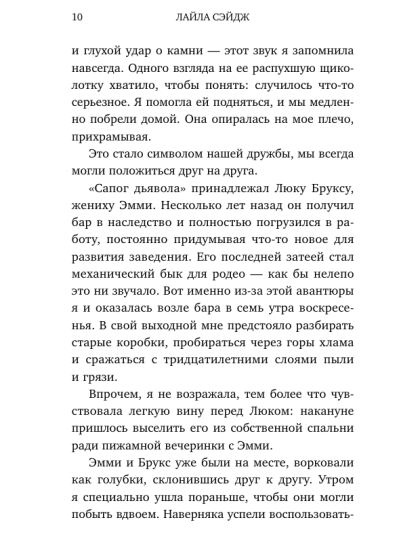 10 ЛАЙЛА СЭЙДЖ

и глухой удар о камни — этот звук я запомнила навсегда. Одного взгляда на ее распухшую щиколотку хватило, чтобы понять: случилось что-то серьезное. Я помогла ей подняться, и мы медленно побрели домой. Она опиралась на мое плечо, прихрамывая.

Это стало символом нашей дружбы, мы всегда могли положиться друг на друга.

«Сапог дьявола» принадлежал Люку Бруксу, жениху Эмми. Несколько лет назад он получил бар в наследство и полностью погрузился в работу, постоянно придумывая что-то новое для развития заведения. Его последней затеей стал механический бык для родео — как бы нелепо это ни звучало. Вот именно из-за этой авантюры я и оказалась возле бара в семь утра воскресенья. В свой выходной мне предстояло разбирать старые коробки, пробираться через горы хлама и сражаться с тридцатилетними слоями пыли и грязи.

Впрочем, я не возражала, тем более что чувствовала легкую вину перед Люком: накануне пришлось выселить его из собственной спальни ради пижамной вечеринки с Эмми.

Эмми и Брукс уже были на месте, ворковали как голубки, склонившись друг к другу. Утром я специально ушла пораньше, чтобы они могли побыть вдвоем. Наверняка успели воспользовать-